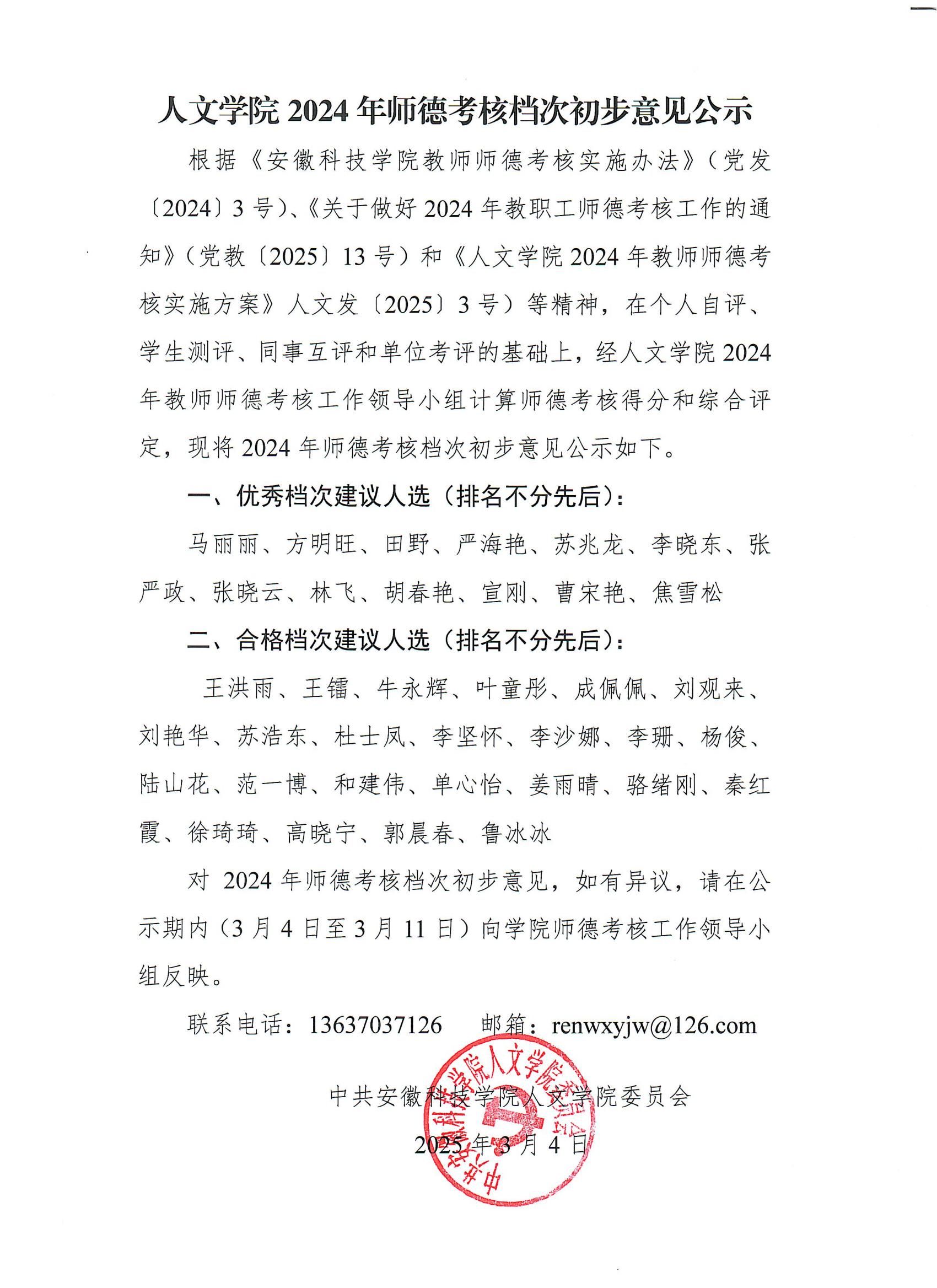 人文学院 2024 年师德考核档次初步意见公示

根据《安徽科技学院教师师德考核实施办法》（党发〔2024〕3 号）、《关于做好 2024 年教职工师德考核工作的通知》（党教〔2025〕13 号）和《人文学院 2024 年教师师德考核实施方案》人文发〔2025〕3 号）等精神，在个人自评、学生测评、同事互评和单位考评的基础上，经人文学院 2024 年教师师德考核工作领导小组计算师德考核得分和综合评定，现将 2024 年师德考核档次初步意见公示如下。

一、优秀档次建议人选（排名不分先后）：

马丽丽、方明旺、田野、严海艳、苏兆龙、李晓东、张严政、张晓云、林飞、胡春艳、宣刚、曹宋艳、焦雪松

二、合格档次建议人选（排名不分先后）：

王洪雨、王镭、牛永辉、叶童彤、成佩佩、刘观来、刘艳华、苏浩东、杜士凤、李坚怀、李沙娜、李珊、杨俊、陆山花、范一博、和建伟、单心怡、姜雨晴、骆绪刚、秦红霞、徐琦琦、高晓宁、郭晨春、鲁冰冰

对 2024 年师德考核档次初步意见，如有异议，请在公示期内（3 月 4 日至 3 月 11 日）向学院师德考核工作领导小组反映。

联系电话：13637037126　　邮箱：renwxyjw@126.com

中共安徽科技学院人文学院委员会

2025 年 3 月 4 日

中共安徽科技学院人文学院委员会